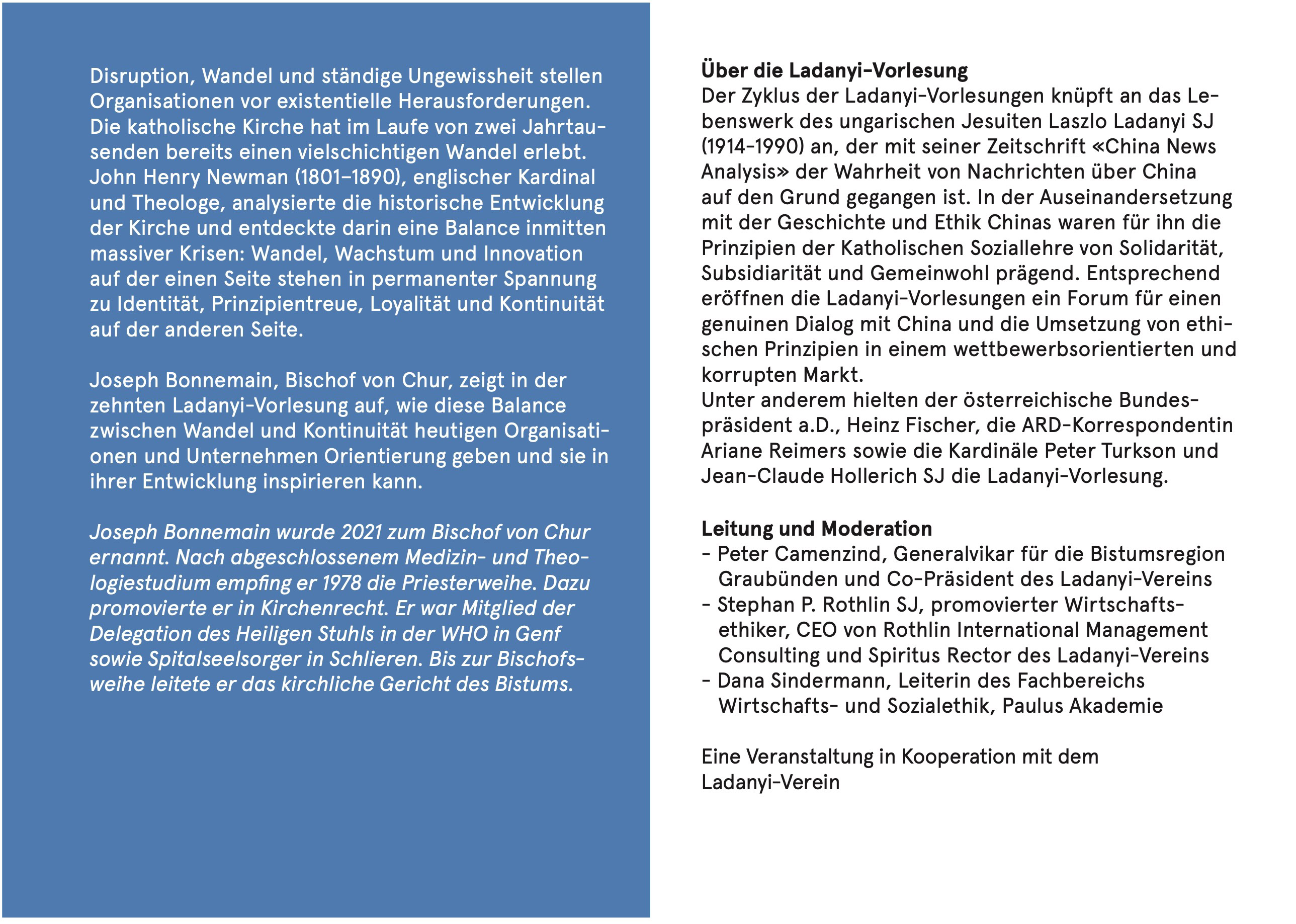 Disruption, Wandel und ständige Ungewissheit stellen Organisationen vor existentielle Herausforderungen. Die katholische Kirche hat im Laufe von zwei Jahrtausenden bereits einen vielschichtigen Wandel erlebt. John Henry Newman (1801–1890), englischer Kardinal und Theologe, analysierte die historische Entwicklung der Kirche und entdeckte darin eine Balance inmitten massiver Krisen: Wandel, Wachstum und Innovation auf der einen Seite stehen in permanenter Spannung zu Identität, Prinzipientreue, Loyalität und Kontinuität auf der anderen Seite.

Joseph Bonnemain, Bischof von Chur, zeigt in der zehnten Ladanyi-Vorlesung auf, wie diese Balance zwischen Wandel und Kontinuität heutigen Organisationen und Unternehmen Orientierung geben und sie in ihrer Entwicklung inspirieren kann.

Joseph Bonnemain wurde 2021 zum Bischof von Chur ernannt. Nach abgeschlossenem Medizin- und Theologiestudium empfing er 1978 die Priesterweihe. Dazu promovierte er in Kirchenrecht. Er war Mitglied der Delegation des Heiligen Stuhls in der WHO in Genf sowie Spitalseelsorger in Schlieren. Bis zur Bischofsweihe leitete er das kirchliche Gericht des Bistums.

Über die Ladanyi-Vorlesung
Der Zyklus der Ladanyi-Vorlesungen knüpft an das Lebenswerk des ungarischen Jesuiten Laszlo Ladanyi SJ (1914-1990) an, der mit seiner Zeitschrift «China News Analysis» der Wahrheit von Nachrichten über China auf den Grund gegangen ist. In der Auseinandersetzung mit der Geschichte und Ethik Chinas waren für ihn die Prinzipien der Katholischen Soziallehre von Solidarität, Subsidiarität und Gemeinwohl prägend. Entsprechend eröffnen die Ladanyi-Vorlesungen ein Forum für einen genuinen Dialog mit China und die Umsetzung von ethischen Prinzipien in einem wettbewerbsorientierten und korrupten Markt.
Unter anderem hielten der österreichische Bundespräsident a.D., Heinz Fischer, die ARD-Korrespondentin Ariane Reimers sowie die Kardinäle Peter Turkson und Jean-Claude Hollerich SJ die Ladanyi-Vorlesung.

Leitung und Moderation
- Peter Camenzind, Generalvikar für die Bistumsregion Graubünden und Co-Präsident des Ladanyi-Vereins
- Stephan P. Rothlin SJ, promovierter Wirtschaftsethiker, CEO von Rothlin International Management Consulting und Spiritus Rector des Ladanyi-Vereins
- Dana Sindermann, Leiterin des Fachbereichs Wirtschafts- und Sozialethik, Paulus Akademie

Eine Veranstaltung in Kooperation mit dem Ladanyi-Verein